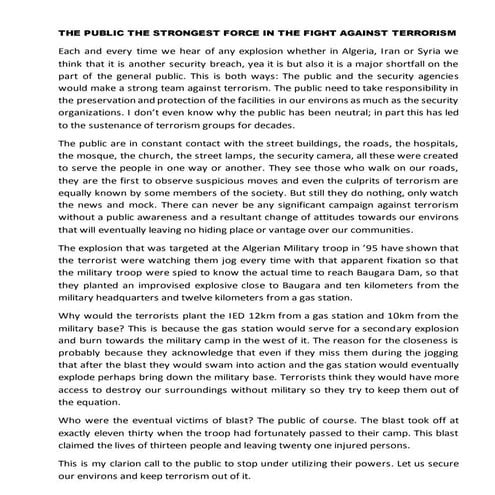 THE PUBLIC THE STRONGEST FORCE IN THE FIGHT AGAINST TERRORISM

Each and every time we hear of any explosion whether in Algeria, Iran or Syria we think that it is another security breach, yea it is but also it is a major shortfall on the part of the general public. This is both ways: The public and the security agencies would make a strong team against terrorism. The public need to take responsibility in the preservation and protection of the facilities in our environs as much as the security organizations. I don't even know why the public has been neutral; in part this has led to the sustenance of terrorism groups for decades.

The public are in constant contact with the street buildings, the roads, the hospitals, the mosque, the church, the street lamps, the security camera, all these were created to serve the people in one way or another. They see those who walk on our roads, they are the first to observe suspicious moves and even the culprits of terrorism are equally known by some members of the society. But still they do nothing, only watch the news and mock. There can never be any significant campaign against terrorism without a public awareness and a resultant change of attitudes towards our environs that will eventually leaving no hiding place or vantage over our communities.

The explosion that was targeted at the Algerian Military troop in '95 have shown that the terrorist were watching them jog every time with that apparent fixation so that the military troop were spied to know the actual time to reach Baugara Dam, so that they planted an improvised explosive close to Baugara and ten kilometers from the military headquarters and twelve kilometers from a gas station.

Why would the terrorists plant the IED 12km from a gas station and 10km from the military base? This is because the gas station would serve for a secondary explosion and burn towards the military camp in the west of it. The reason for the closeness is probably because they acknowledge that even if they miss them during the jogging that after the blast they would swam into action and the gas station would eventually explode perhaps bring down the military base. Terrorists think they would have more access to destroy our surroundings without military so they try to keep them out of the equation.

Who were the eventual victims of blast? The public of course. The blast took off at exactly eleven thirty when the troop had fortunately passed to their camp. This blast claimed the lives of thirteen people and leaving twenty one injured persons.

This is my clarion call to the public to stop under utilizing their powers. Let us secure our environs and keep terrorism out of it.